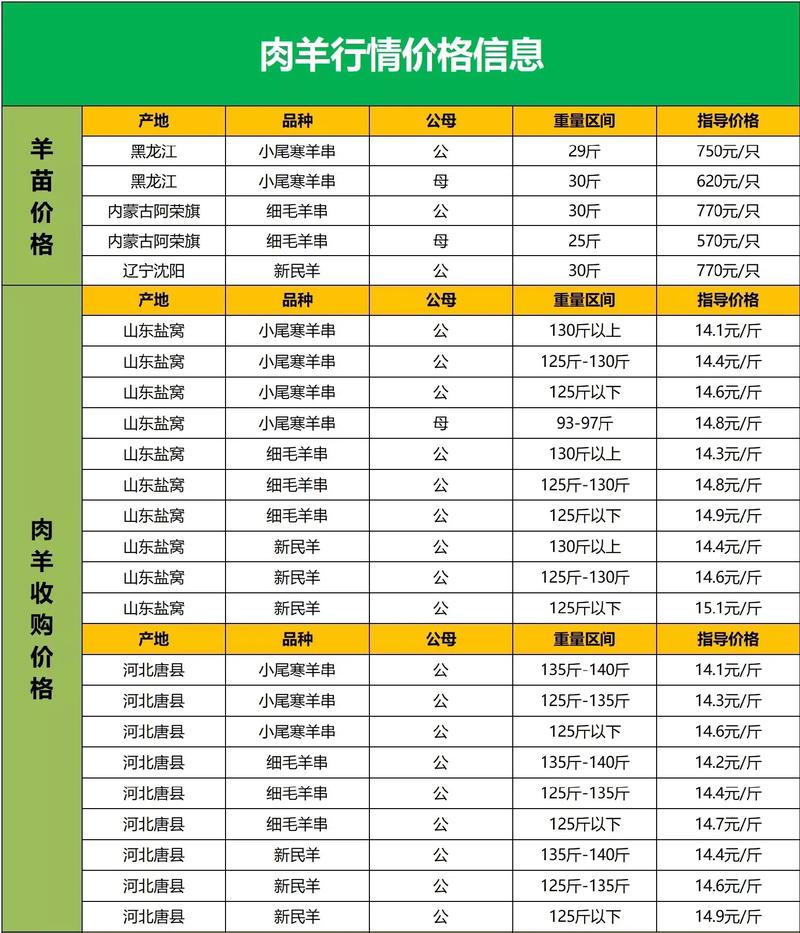 肉羊行情价格信息

| | 产地 | 品种 | 公母 | 重量区间 | 指导价格 |
|---|---|---|---|---|---|
| 羊苗价格 | 黑龙江 | 小尾寒羊串 | 公 | 29斤 | 750元/只 |
| | 黑龙江 | 小尾寒羊串 | 母 | 30斤 | 620元/只 |
| | 内蒙古阿荣旗 | 细毛羊串 | 公 | 30斤 | 770元/只 |
| | 内蒙古阿荣旗 | 细毛羊串 | 母 | 25斤 | 570元/只 |
| | 辽宁沈阳 | 新民羊 | 公 | 30斤 | 770元/只 |
| 肉羊收购价格 | 产地 | 品种 | 公母 | 重量区间 | 指导价格 |
| | 山东盐窝 | 小尾寒羊串 | 公 | 130斤以上 | 14.1元/斤 |
| | 山东盐窝 | 小尾寒羊串 | 公 | 125斤-130斤 | 14.4元/斤 |
| | 山东盐窝 | 小尾寒羊串 | 公 | 125斤以下 | 14.6元/斤 |
| | 山东盐窝 | 小尾寒羊串 | 母 | 93-97斤 | 14.8元/斤 |
| | 山东盐窝 | 细毛羊串 | 公 | 130斤以上 | 14.3元/斤 |
| | 山东盐窝 | 细毛羊串 | 公 | 125斤-130斤 | 14.8元/斤 |
| | 山东盐窝 | 细毛羊串 | 公 | 125斤以下 | 14.9元/斤 |
| | 山东盐窝 | 新民羊 | 公 | 130斤以上 | 14.4元/斤 |
| | 山东盐窝 | 新民羊 | 公 | 125斤-130斤 | 14.6元/斤 |
| | 山东盐窝 | 新民羊 | 公 | 125斤以下 | 15.1元/斤 |
| | 产地 | 品种 | 公母 | 重量区间 | 指导价格 |
| | 河北唐县 | 小尾寒羊串 | 公 | 135斤-140斤 | 14.1元/斤 |
| | 河北唐县 | 小尾寒羊串 | 公 | 125斤-135斤 | 14.3元/斤 |
| | 河北唐县 | 小尾寒羊串 | 公 | 125斤以下 | 14.6元/斤 |
| | 河北唐县 | 细毛羊串 | 公 | 135斤-140斤 | 14.2元/斤 |
| | 河北唐县 | 细毛羊串 | 公 | 125斤-135斤 | 14.4元/斤 |
| | 河北唐县 | 细毛羊串 | 公 | 125斤以下 | 14.7元/斤 |
| | 河北唐县 | 新民羊 | 公 | 135斤-140斤 | 14.4元/斤 |
| | 河北唐县 | 新民羊 | 公 | 125斤-135斤 | 14.6元/斤 |
| | 河北唐县 | 新民羊 | 公 | 125斤以下 | 14.9元/斤 |